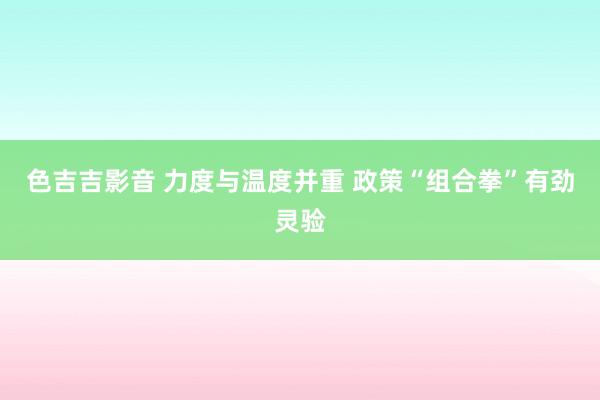 色吉吉影音 力度与温度并重 政策“组合拳”有劲灵验